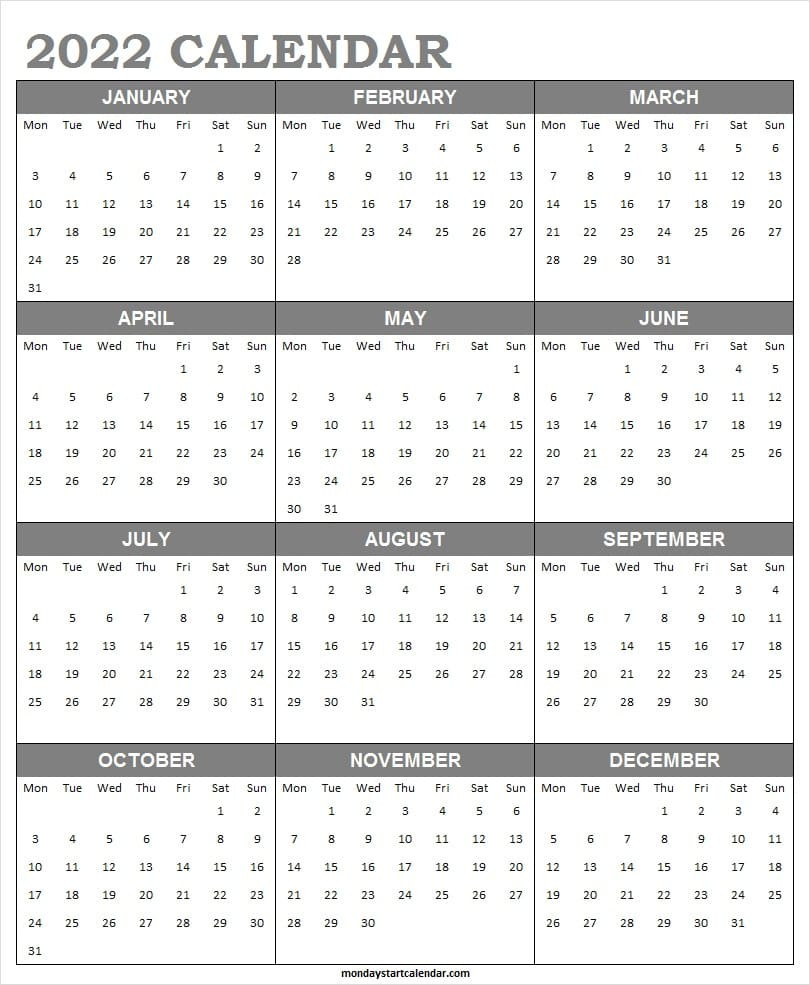 2022 CALENDAR

JANUARY

| Mon | Tue | Wed | Thu | Fri | Sat | Sun |
|---|---|---|---|---|---|---|
| | | | | | 1 | 2 |
| 3 | 4 | 5 | 6 | 7 | 8 | 9 |
| 10 | 11 | 12 | 13 | 14 | 15 | 16 |
| 17 | 18 | 19 | 20 | 21 | 22 | 23 |
| 24 | 25 | 26 | 27 | 28 | 29 | 30 |
| 31 | | | | | | |

FEBRUARY

| Mon | Tue | Wed | Thu | Fri | Sat | Sun |
|---|---|---|---|---|---|---|
| | 1 | 2 | 3 | 4 | 5 | 6 |
| 7 | 8 | 9 | 10 | 11 | 12 | 13 |
| 14 | 15 | 16 | 17 | 18 | 19 | 20 |
| 21 | 22 | 23 | 24 | 25 | 26 | 27 |
| 28 | | | | | | |

MARCH

| Mon | Tue | Wed | Thu | Fri | Sat | Sun |
|---|---|---|---|---|---|---|
| | 1 | 2 | 3 | 4 | 5 | 6 |
| 7 | 8 | 9 | 10 | 11 | 12 | 13 |
| 14 | 15 | 16 | 17 | 18 | 19 | 20 |
| 21 | 22 | 23 | 24 | 25 | 26 | 27 |
| 28 | 29 | 30 | 31 | | | |

APRIL

| Mon | Tue | Wed | Thu | Fri | Sat | Sun |
|---|---|---|---|---|---|---|
| | | | | 1 | 2 | 3 |
| 4 | 5 | 6 | 7 | 8 | 9 | 10 |
| 11 | 12 | 13 | 14 | 15 | 16 | 17 |
| 18 | 19 | 20 | 21 | 22 | 23 | 24 |
| 25 | 26 | 27 | 28 | 29 | 30 | |

MAY

| Mon | Tue | Wed | Thu | Fri | Sat | Sun |
|---|---|---|---|---|---|---|
| | | | | | | 1 |
| 2 | 3 | 4 | 5 | 6 | 7 | 8 |
| 9 | 10 | 11 | 12 | 13 | 14 | 15 |
| 16 | 17 | 18 | 19 | 20 | 21 | 22 |
| 23 | 24 | 25 | 26 | 27 | 28 | 29 |
| 30 | 31 | | | | | |

JUNE

| Mon | Tue | Wed | Thu | Fri | Sat | Sun |
|---|---|---|---|---|---|---|
| | | 1 | 2 | 3 | 4 | 5 |
| 6 | 7 | 8 | 9 | 10 | 11 | 12 |
| 13 | 14 | 15 | 16 | 17 | 18 | 19 |
| 20 | 21 | 22 | 23 | 24 | 25 | 26 |
| 27 | 28 | 29 | 30 | | | |

JULY

| Mon | Tue | Wed | Thu | Fri | Sat | Sun |
|---|---|---|---|---|---|---|
| | | | | 1 | 2 | 3 |
| 4 | 5 | 6 | 7 | 8 | 9 | 10 |
| 11 | 12 | 13 | 14 | 15 | 16 | 17 |
| 18 | 19 | 20 | 21 | 22 | 23 | 24 |
| 25 | 26 | 27 | 28 | 29 | 30 | 31 |

AUGUST

| Mon | Tue | Wed | Thu | Fri | Sat | Sun |
|---|---|---|---|---|---|---|
| 1 | 2 | 3 | 4 | 5 | 6 | 7 |
| 8 | 9 | 10 | 11 | 12 | 13 | 14 |
| 15 | 16 | 17 | 18 | 19 | 20 | 21 |
| 22 | 23 | 24 | 25 | 26 | 27 | 28 |
| 29 | 30 | 31 | | | | |

SEPTEMBER

| Mon | Tue | Wed | Thu | Fri | Sat | Sun |
|---|---|---|---|---|---|---|
| | | | 1 | 2 | 3 | 4 |
| 5 | 6 | 7 | 8 | 9 | 10 | 11 |
| 12 | 13 | 14 | 15 | 16 | 17 | 18 |
| 19 | 20 | 21 | 22 | 23 | 24 | 25 |
| 26 | 27 | 28 | 29 | 30 | | |

OCTOBER

| Mon | Tue | Wed | Thu | Fri | Sat | Sun |
|---|---|---|---|---|---|---|
| | | | | | 1 | 2 |
| 3 | 4 | 5 | 6 | 7 | 8 | 9 |
| 10 | 11 | 12 | 13 | 14 | 15 | 16 |
| 17 | 18 | 19 | 20 | 21 | 22 | 23 |
| 24 | 25 | 26 | 27 | 28 | 29 | 30 |
| 31 | | | | | | |

NOVEMBER

| Mon | Tue | Wed | Thu | Fri | Sat | Sun |
|---|---|---|---|---|---|---|
| | 1 | 2 | 3 | 4 | 5 | 6 |
| 7 | 8 | 9 | 10 | 11 | 12 | 13 |
| 14 | 15 | 16 | 17 | 18 | 19 | 20 |
| 21 | 22 | 23 | 24 | 25 | 26 | 27 |
| 28 | 29 | 30 | | | | |

DECEMBER

| Mon | Tue | Wed | Thu | Fri | Sat | Sun |
|---|---|---|---|---|---|---|
| | | | 1 | 2 | 3 | 4 |
| 5 | 6 | 7 | 8 | 9 | 10 | 11 |
| 12 | 13 | 14 | 15 | 16 | 17 | 18 |
| 19 | 20 | 21 | 22 | 23 | 24 | 25 |
| 26 | 27 | 28 | 29 | 30 | 31 | |

mondaystartcalendar.com